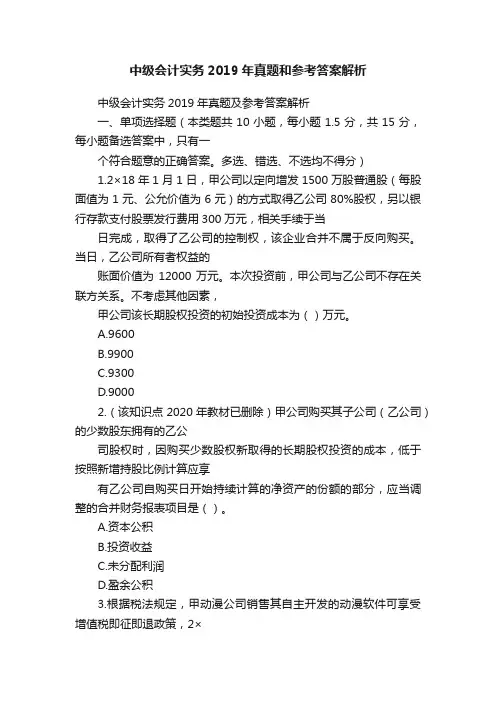 中级会计实务 2019 年真题和参考答案解析

中级会计实务 2019 年真题及参考答案解析

一、单项选择题（本类题共 10 小题，每小题 1.5 分，共 15 分，每小题备选答案中，只有一

个符合题意的正确答案。多选、错选、不选均不得分）

1.2×18 年 1 月 1 日，甲公司以定向增发 1500 万股普通股（每股面值为 1 元、公允价值为 6 元）的方式取得乙公司 80%股权，另以银行存款支付股票发行费用 300 万元，相关手续于当

日完成，取得了乙公司的控制权，该企业合并不属于反向购买。当日，乙公司所有者权益的

账面价值为 12000 万元。本次投资前，甲公司与乙公司不存在关联方关系。不考虑其他因素，

甲公司该长期股权投资的初始投资成本为（ ）万元。

A.9600

B.9900

C.9300

D.9000

2.（该知识点 2020 年教材已删除）甲公司购买其子公司（乙公司）的少数股东拥有的乙公

司股权时，因购买少数股权新取得的长期股权投资的成本，低于按照新增持股比例计算应享

有乙公司自购买日开始持续计算的净资产的份额的部分，应当调整的合并财务报表项目是（ ）。

A.资本公积

B.投资收益

C.未分配利润

D.盈余公积

3.根据税法规定，甲动漫公司销售其自主开发的动漫软件可享受增值税即征即退政策，2×